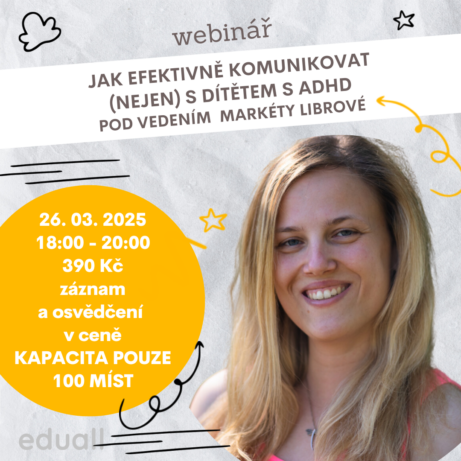 webinář

JAK EFEKTIVNĚ KOMUNIKOVAT (NEJEN) S DÍTĚTEM S ADHD
POD VEDENÍM MARKÉTY LIBROVÉ

26. 03. 2025
18:00 - 20:00
390 Kč
záznam a osvědčení v ceně
KAPACITA POUZE 100 MÍST

eduall